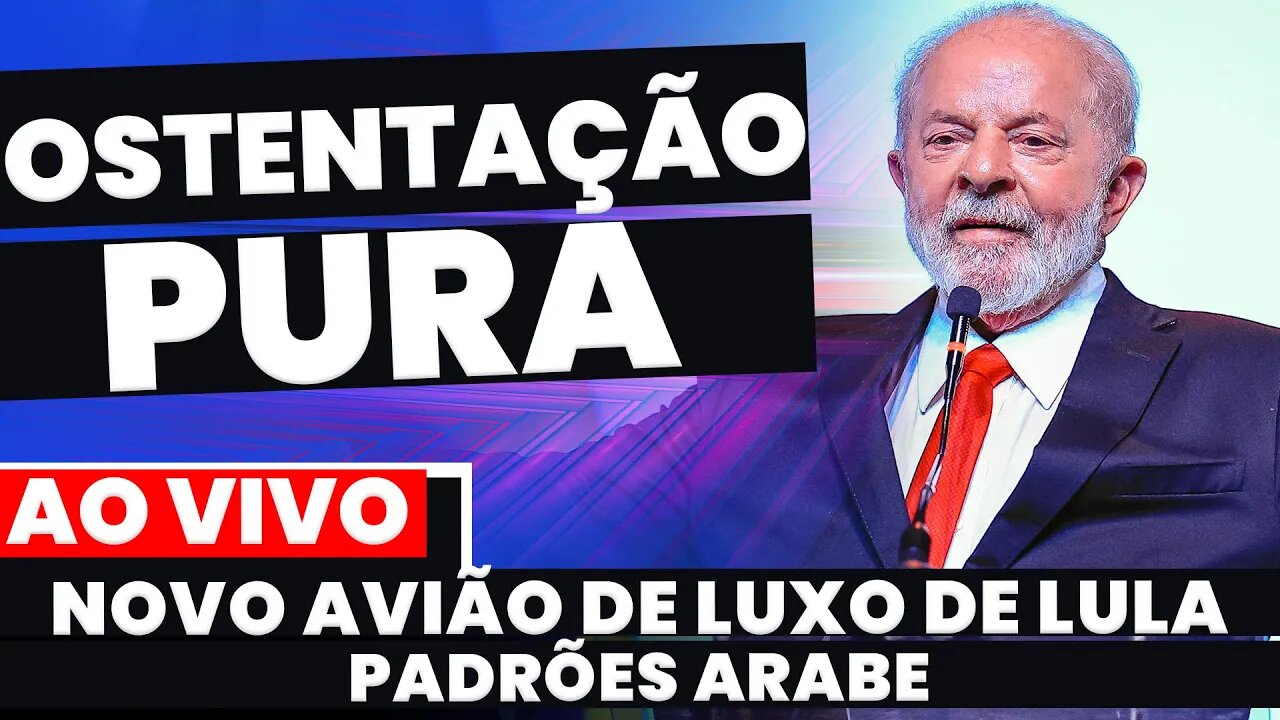 OSTENTAÇÃO
PURA

AO VIVO

NOVO AVIÃO DE LUXO DE LULA
PADRÕES ARABE